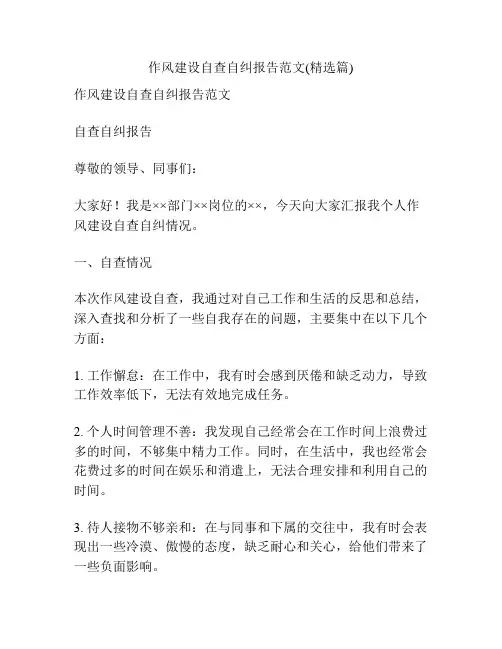 作风建设自查自纠报告范文(精选篇)

作风建设自查自纠报告范文

自查自纠报告

尊敬的领导、同事们：

大家好！我是××部门××岗位的××，今天向大家汇报我个人作风建设自查自纠情况。

一、自查情况

本次作风建设自查，我通过对自己工作和生活的反思和总结，深入查找和分析了一些自我存在的问题，主要集中在以下几个方面：

1. 工作懈怠：在工作中，我有时会感到厌倦和缺乏动力，导致工作效率低下，无法有效地完成任务。

2. 个人时间管理不善：我发现自己经常会在工作时间上浪费过多的时间，不够集中精力工作。同时，在生活中，我也经常会花费过多的时间在娱乐和消遣上，无法合理安排和利用自己的时间。

3. 待人接物不够亲和：在与同事和下属的交往中，我有时会表现出一些冷漠、傲慢的态度，缺乏耐心和关心，给他们带来了一些负面影响。